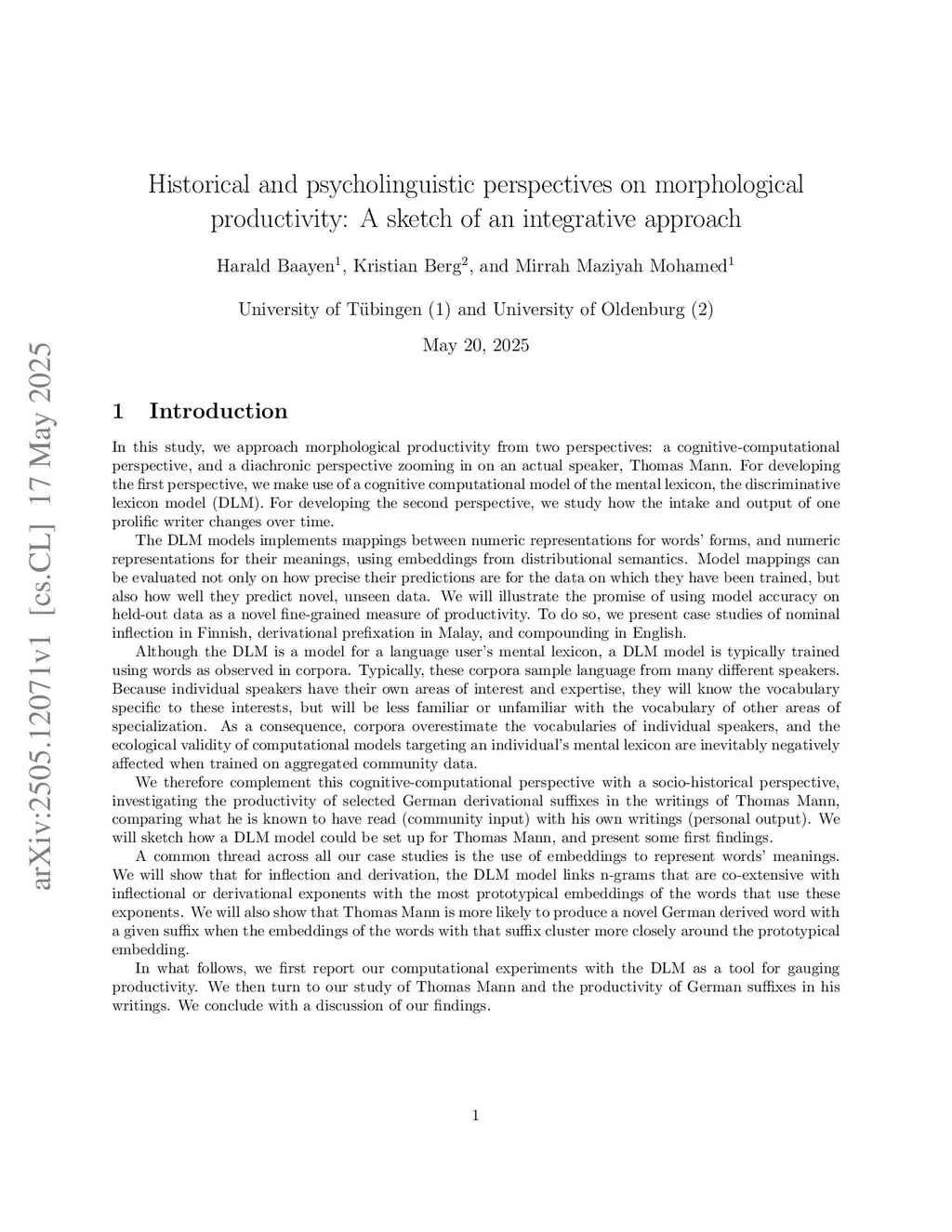 arXiv:2505.12071v1 [cs.CL] 17 May 2025

Historical and psycholinguistic perspectives on morphological productivity: A sketch of an integrative approach

Harald Baayen$^1$, Kristian Berg$^2$, and Mirrah Maziyah Mohamed$^1$

University of Tübingen (1) and University of Oldenburg (2)

May 20, 2025

1 Introduction

In this study, we approach morphological productivity from two perspectives: a cognitive-computational perspective, and a diachronic perspective zooming in on an actual speaker, Thomas Mann. For developing the first perspective, we make use of a cognitive computational model of the mental lexicon, the discriminative lexicon model (DLM). For developing the second perspective, we study how the intake and output of one prolific writer changes over time.

The DLM models implements mappings between numeric representations for words' forms, and numeric representations for their meanings, using embeddings from distributional semantics. Model mappings can be evaluated not only on how precise their predictions are for the data on which they have been trained, but also how well they predict novel, unseen data. We will illustrate the promise of using model accuracy on held-out data as a novel fine-grained measure of productivity. To do so, we present case studies of nominal inflection in Finnish, derivational prefixation in Malay, and compounding in English.

Although the DLM is a model for a language user's mental lexicon, a DLM model is typically trained using words as observed in corpora. Typically, these corpora sample language from many different speakers. Because individual speakers have their own areas of interest and expertise, they will know the vocabulary specific to these interests, but will be less familiar or unfamiliar with the vocabulary of other areas of specialization. As a consequence, corpora overestimate the vocabularies of individual speakers, and the ecological validity of computational models targeting an individual's mental lexicon are inevitably negatively affected when trained on aggregated community data.

We therefore complement this cognitive-computational perspective with a socio-historical perspective, investigating the productivity of selected German derivational suffixes in the writings of Thomas Mann, comparing what he is known to have read (community input) with his own writings (personal output). We will sketch how a DLM model could be set up for Thomas Mann, and present some first findings.

A common thread across all our case studies is the use of embeddings to represent words' meanings. We will show that for inflection and derivation, the DLM model links n-grams that are co-extensive with inflectional or derivational exponents with the most prototypical embeddings of the words that use these exponents. We will also show that Thomas Mann is more likely to produce a novel German derived word with a given suffix when the embeddings of the words with that suffix cluster more closely around the prototypical embedding.

In what follows, we first report our computational experiments with the DLM as a tool for gauging productivity. We then turn to our study of Thomas Mann and the productivity of German suffixes in his writings. We conclude with a discussion of our findings.

1